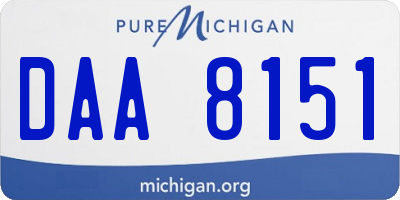 PURE MICHIGAN

DAA 8151

michigan.org